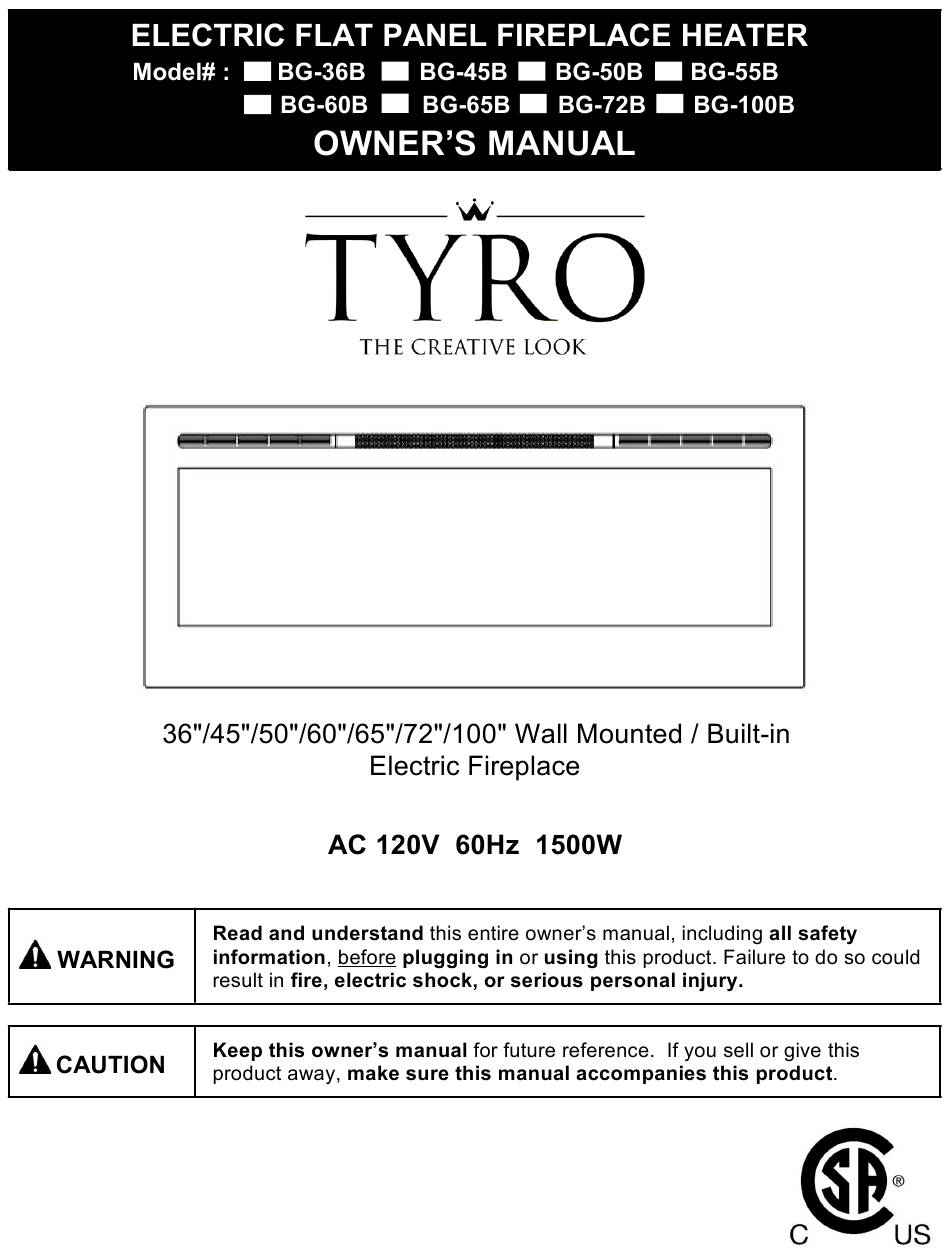 ELECTRIC FLAT PANEL FIREPLACE HEATER
Model# : BG-36B BG-45B BG-50B BG-55B
BG-60B BG-65B BG-72B BG-100B
OWNER'S MANUAL

TYRO
THE CREATIVE LOOK

36"/45"/50"/60"/65"/72"/100" Wall Mounted / Built-in Electric Fireplace

AC 120V 60Hz 1500W

| WARNING | Read and understand this entire owner's manual, including all safety information, before plugging in or using this product. Failure to do so could result in fire, electric shock, or serious personal injury. |
|---|---|

| CAUTION | Keep this owner's manual for future reference. If you sell or give this product away, make sure this manual accompanies this product. |
|---|---|

SA ®
C US